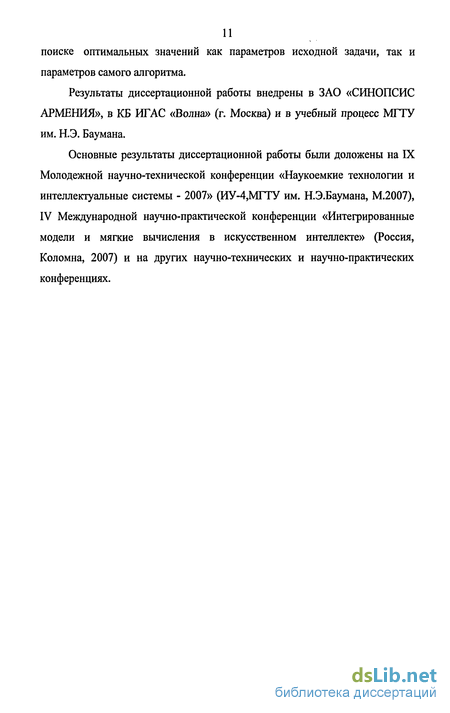 11

поиске оптимальных значений как параметров исходной задачи, так и параметров самого алгоритма.

Результаты диссертационной работы внедрены в ЗАО «СИНОПСИС АРМЕНИЯ», в КБ ИГАС «Волна» (г. Москва) и в учебный процесс МГТУ им. Н.Э. Баумана.

Основные результаты диссертационной работы были доложены на IX Молодежной научно-технической конференции «Наукоемкие технологии и интеллектуальные системы - 2007» (ИУ-4,МГТУ им. Н.Э.Баумана, М.2007), IV Международной научно-практической конференции «Интегрированные модели и мягкие вычисления в искусственном интеллекте» (Россия, Коломна, 2007) и на других научно-технических и научно-практических конференциях.

dsLib.net
библиотека диссертаций